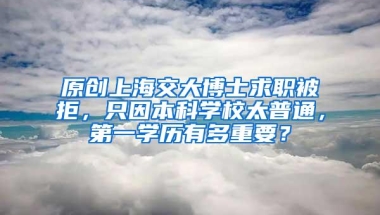 原创上海交大博士求职被拒，只因本科学校太普通，第一学历有多重要？